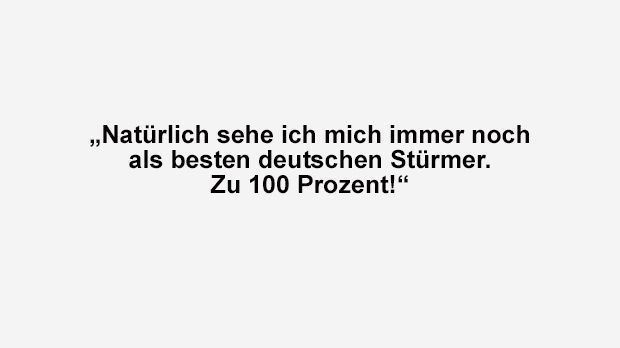 „Natürlich sehe ich mich immer noch als besten deutschen Stürmer. Zu 100 Prozent!“